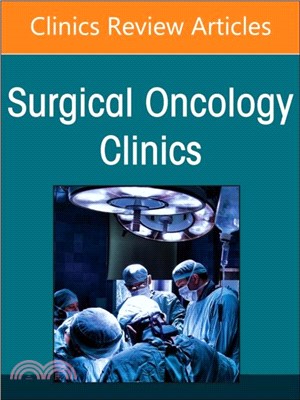 Clinics Review Articles

Surgical Oncology Clinics